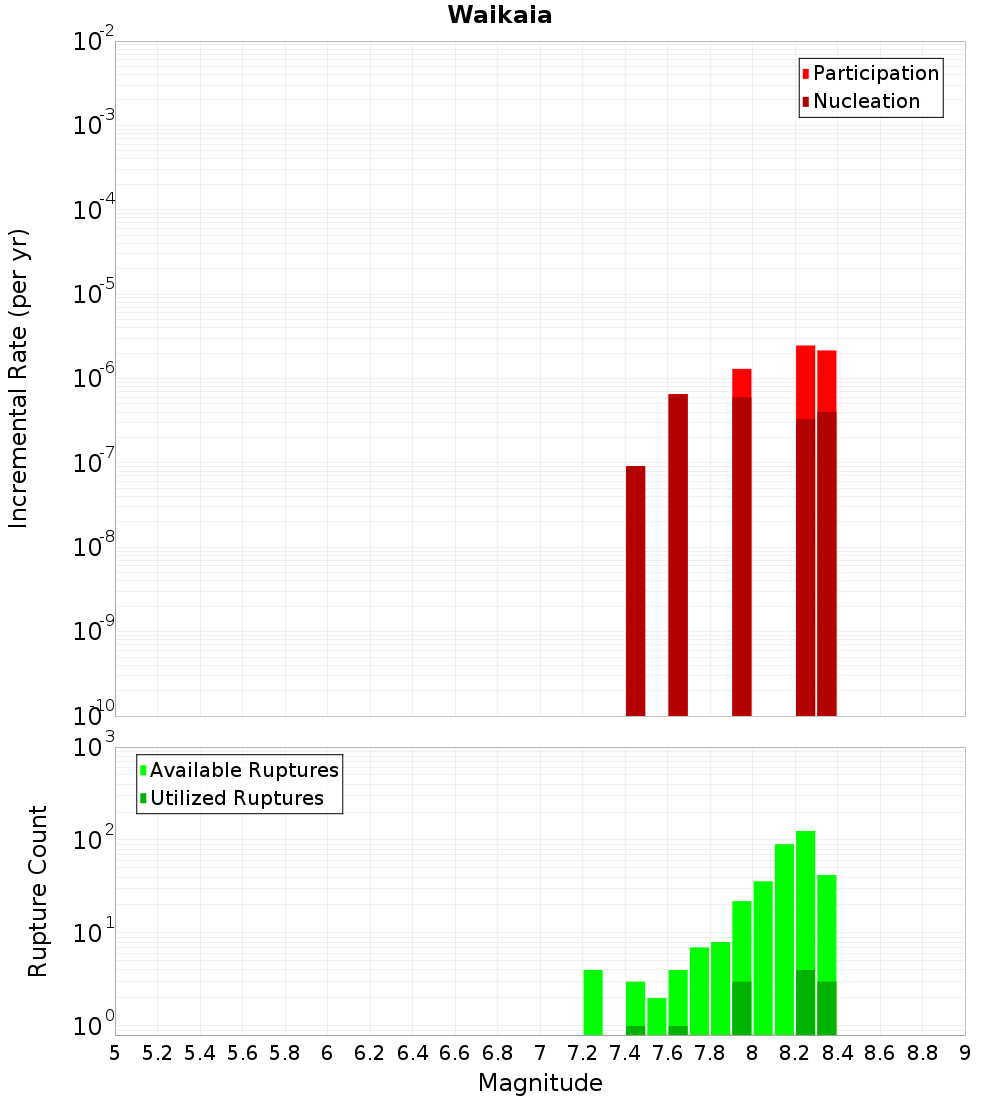 Waikaia

Participation
Nucleation

Incremental Rate (per yr)

$10^{-2}$
$10^{-3}$
$10^{-4}$
$10^{-5}$
$10^{-6}$
$10^{-7}$
$10^{-8}$
$10^{-9}$
$10^{-10}$

Available Ruptures
Utilized Ruptures

Rupture Count

$10^{3}$
$10^{2}$
$10^{1}$
$10^{0}$

5 5.2 5.4 5.6 5.8 6 6.2 6.4 6.6 6.8 7 7.2 7.4 7.6 7.8 8 8.2 8.4 8.6 8.8 9

Magnitude